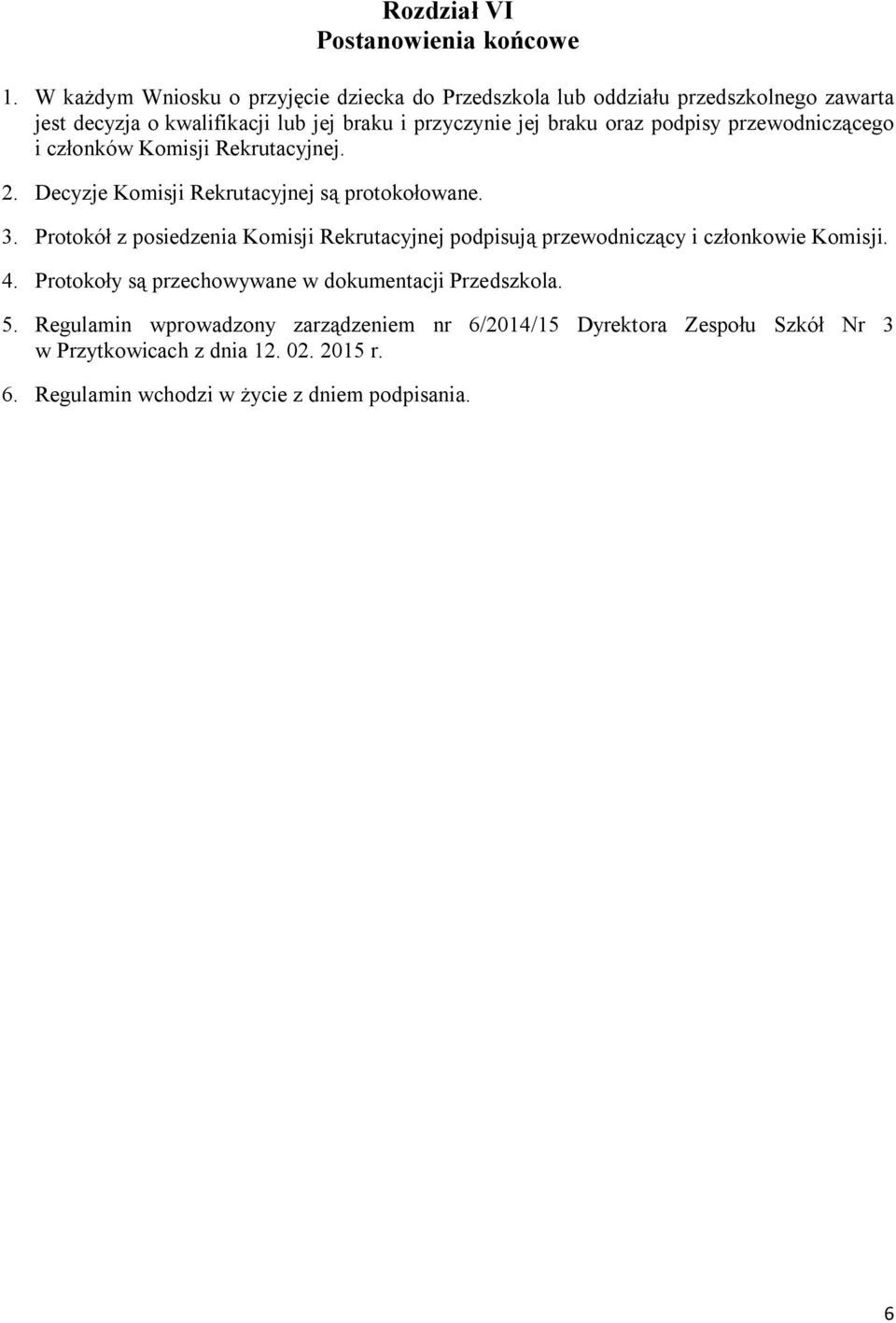 Rozdział VI
Postanowienia końcowe

1. W każdym Wniosku o przyjęcie dziecka do Przedszkola lub oddziału przedszkolnego zawarta jest decyzja o kwalifikacji lub jej braku i przyczynie jej braku oraz podpisy przewodniczącego i członków Komisji Rekrutacyjnej.

2. Decyzje Komisji Rekrutacyjnej są protokołowane.

3. Protokół z posiedzenia Komisji Rekrutacyjnej podpisują przewodniczący i członkowie Komisji.

4. Protokoły są przechowywane w dokumentacji Przedszkola.

5. Regulamin wprowadzony zarządzeniem nr 6/2014/15 Dyrektora Zespołu Szkół Nr 3 w Przytkowicach z dnia 12. 02. 2015 r.

6. Regulamin wchodzi w życie z dniem podpisania.

6